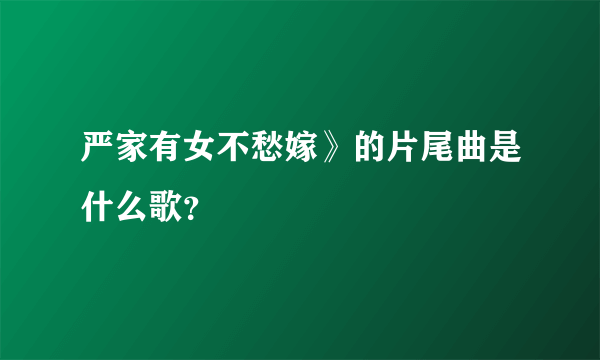 严家有女不愁嫁》的片尾曲是什么歌?